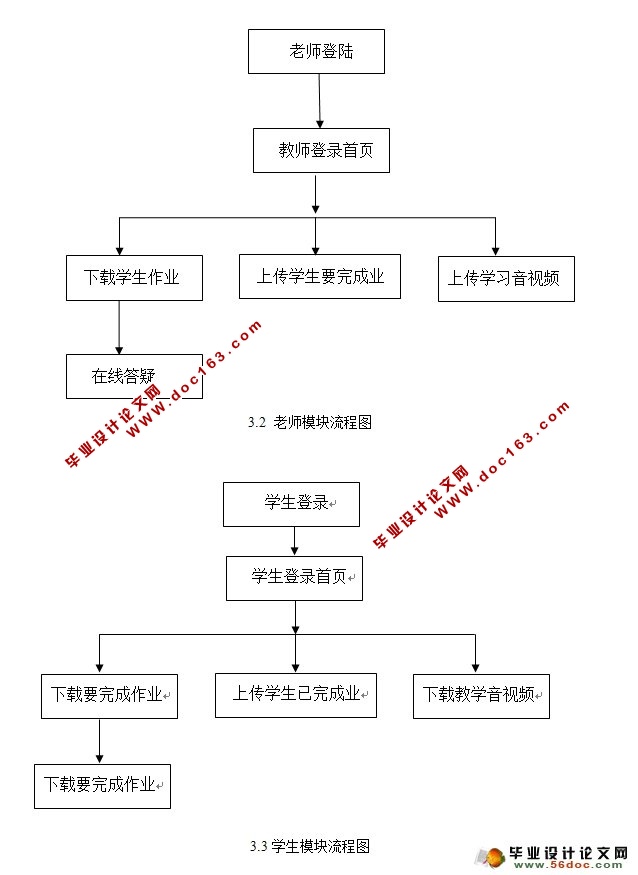 老师登陆

教师登录首页

下载学生作业

上传学生要完成业

上传学习音视频

在线答疑

毕业设计论文网 WWW.doc163.com

3.2 老师模块流程图

毕业设计论文网 WWW.doc163.com

学生登录

学生登录首页

下载要完成作业

上传学生已完成业

下载教学音视频

下载要完成作业

3.3 学生模块流程图

毕业设计论文网 www.56doc.com